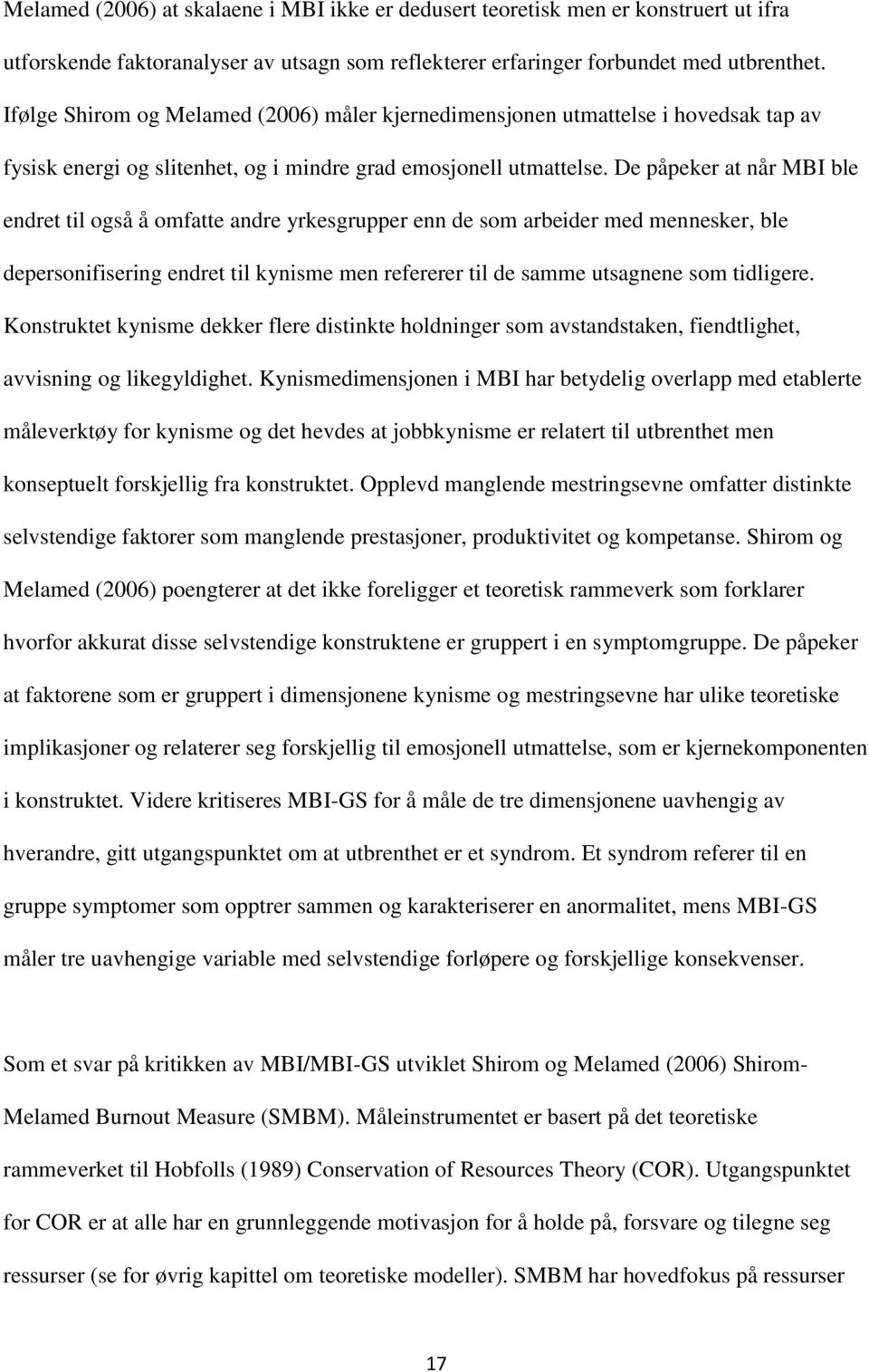 Melamed (2006) at skalaene i MBI ikke er dedusert teoretisk men er konstruert ut ifra utforskende faktoranalyser av utsagn som reflekterer erfaringer forbundet med utbrenthet. Ifølge Shirom og Melamed (2006) måler kjernedimensjonen utmattelse i hovedsak tap av fysisk energi og slitenhet, og i mindre grad emosjonell utmattelse. De påpeker at når MBI ble endret til også å omfatte andre yrkesgrupper enn de som arbeider med mennesker, ble depersonifisering endret til kynisme men refererer til de samme utsagnene som tidligere. Konstruktet kynisme dekker flere distinkte holdninger som avstandstaken, fiendtlighet, avvisning og likegyldighet. Kynismedimensjonen i MBI har betydelig overlapp med etablerte måleverktøy for kynisme og det hevdes at jobbkynisme er relatert til utbrenthet men konseptuelt forskjellig fra konstruktet. Opplevd manglende mestringsevne omfatter distinkte selvstendige faktorer som manglende prestasjoner, produktivitet og kompetanse. Shirom og Melamed (2006) poengterer at det ikke foreligger et teoretisk rammeverk som forklarer hvorfor akkurat disse selvstendige konstruktene er gruppert i en symptomgruppe. De påpeker at faktorene som er gruppert i dimensjonene kynisme og mestringsevne har ulike teoretiske implikasjoner og relaterer seg forskjellig til emosjonell utmattelse, som er kjernekomponenten i konstruktet. Videre kritiseres MBI-GS for å måle de tre dimensjonene uavhengig av hverandre, gitt utgangspunktet om at utbrenthet er et syndrom. Et syndrom referer til en gruppe symptomer som opptrer sammen og karakteriserer en anormalitet, mens MBI-GS måler tre uavhengige variable med selvstendige forløpere og forskjellige konsekvenser.

Som et svar på kritikken av MBI/MBI-GS utviklet Shirom og Melamed (2006) Shirom-Melamed Burnout Measure (SMBM). Måleinstrumentet er basert på det teoretiske rammeverket til Hobfolls (1989) Conservation of Resources Theory (COR). Utgangspunktet for COR er at alle har en grunnleggende motivasjon for å holde på, forsvare og tilegne seg ressurser (se for øvrig kapittel om teoretiske modeller). SMBM har hovedfokus på ressurser

17